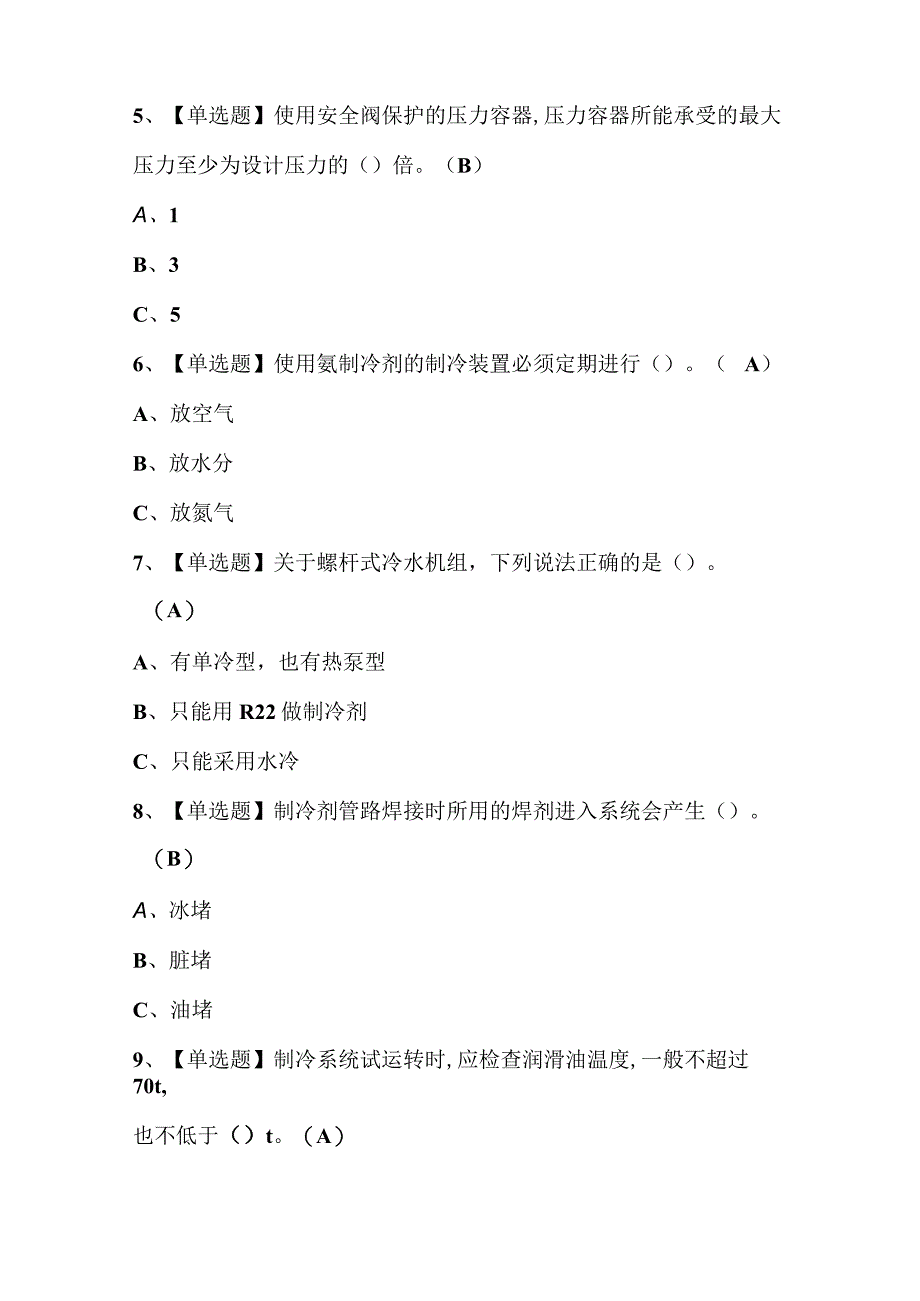 5、【单选题】使用安全阀保护的压力容器,压力容器所能承受的最大压力至少为设计压力的（）倍。（B）

A、1

B、3

C、5

6、【单选题】使用氨制冷剂的制冷装置必须定期进行（）。（ A）

A、放空气

B、放水分

C、放氮气

7、【单选题】关于螺杆式冷水机组，下列说法正确的是（）。

（A）

A、有单冷型，也有热泵型

B、只能用 R22 做制冷剂

C、只能采用水冷

8、【单选题】制冷剂管路焊接时所用的焊剂进入系统会产生（）。

（B）

A、冰堵

B、脏堵

C、油堵

9、【单选题】制冷系统试运转时,应检查润滑油温度,一般不超过 70t,

也不低于（）t。（A）